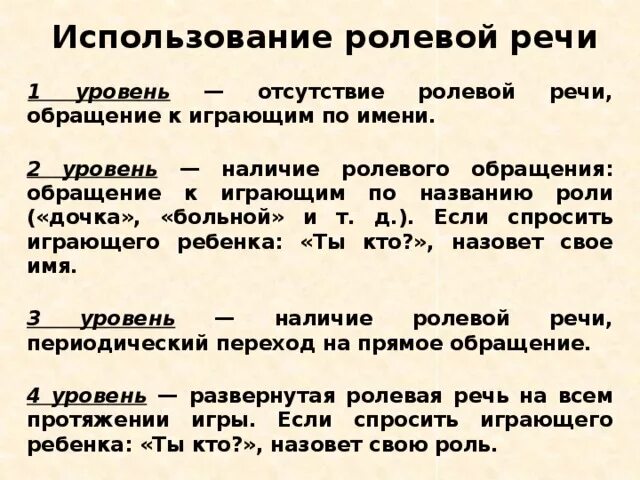 Использование ролевой речи

1 уровень — отсутствие ролевой речи, обращение к играющим по имени.

2 уровень — наличие ролевого обращения: обращение к играющим по названию роли («дочка», «больной» и т. д.). Если спросить играющего ребенка: «Ты кто?», назовет свое имя.

3 уровень — наличие ролевой речи, периодический переход на прямое обращение.

4 уровень — развернутая ролевая речь на всем протяжении игры. Если спросить играющего ребенка: «Ты кто?», назовет свою роль.